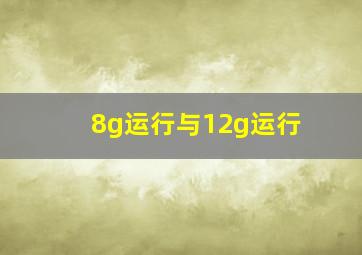 8g运行与12g运行